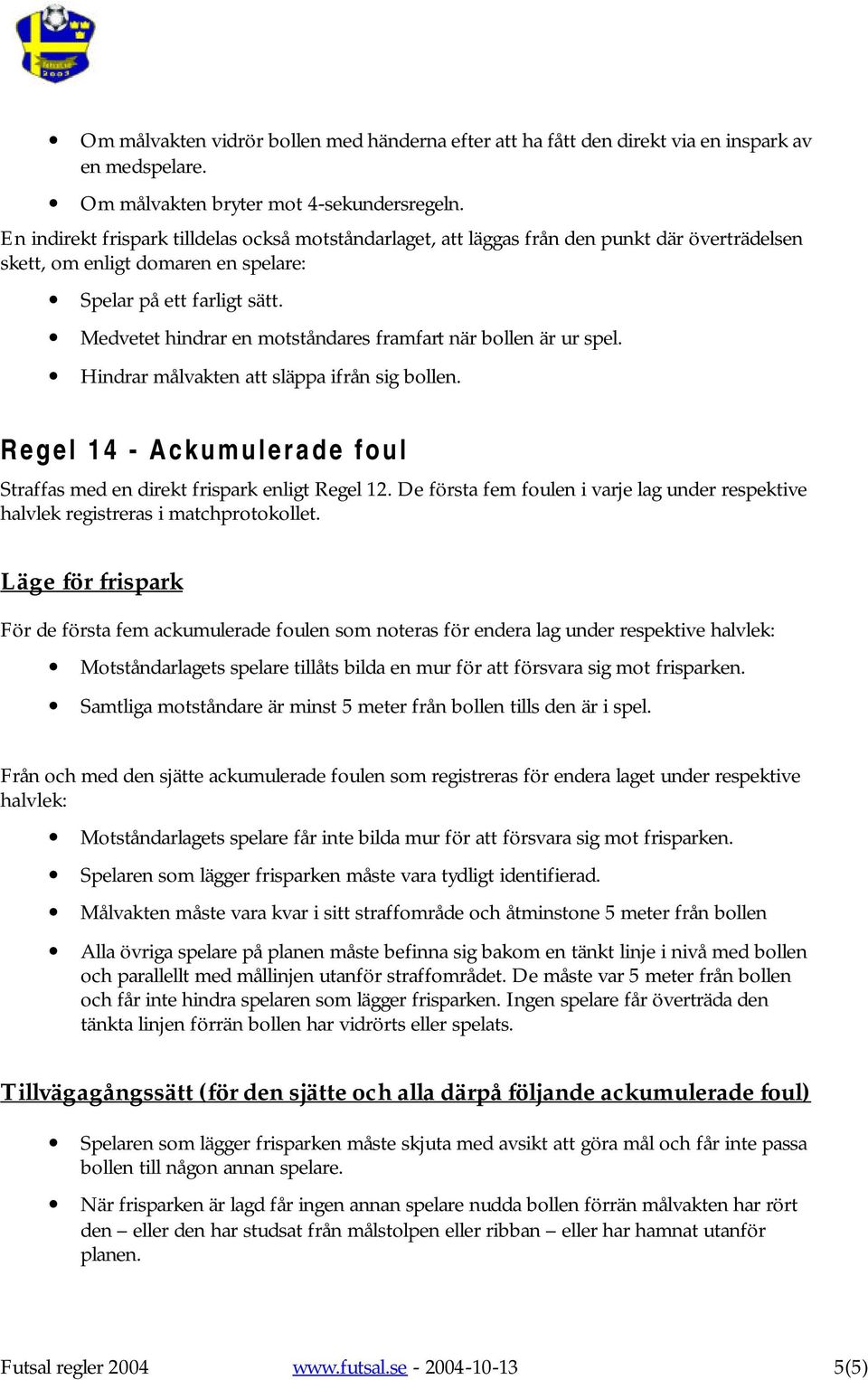 • Om målvakten vidrör bollen med händerna efter att ha fått den direkt via en inspark av en medspelare.

• Om målvakten bryter mot 4-sekundersregeln.

En indirekt frispark tilldelas också motståndarlaget, att läggas från den punkt där överträdelsen skett, om enligt domaren en spelare:

• Spelar på ett farligt sätt.

• Medvetet hindrar en motståndares framfart när bollen är ur spel.

• Hindrar målvakten att släppa ifrån sig bollen.

Regel 14 - Ackumulerade foul

Straffas med en direkt frispark enligt Regel 12. De första fem foulen i varje lag under respektive halvlek registreras i matchprotokollet.

Läge för frispark

För de första fem ackumulerade foulen som noteras för endera lag under respektive halvlek:

• Motståndarlagets spelare tillåts bilda en mur för att försvara sig mot frisparken.

• Samtliga motståndare är minst 5 meter från bollen tills den är i spel.

Från och med den sjätte ackumulerade foulen som registreras för endera laget under respektive halvlek:

• Motståndarlagets spelare får inte bilda mur för att försvara sig mot frisparken.

• Spelaren som lägger frisparken måste vara tydligt identifierad.

• Målvakten måste vara kvar i sitt straffområde och åtminstone 5 meter från bollen

• Alla övriga spelare på planen måste befinna sig bakom en tänkt linje i nivå med bollen och parallellt med mållinjen utanför straffområdet. De måste var 5 meter från bollen och får inte hindra spelaren som lägger frisparken. Ingen spelare får överträda den tänkta linjen förrän bollen har vidrörts eller spelats.

Tillvägagångssätt (för den sjätte och alla därpå följande ackumulerade foul)

• Spelaren som lägger frisparken måste skjuta med avsikt att göra mål och får inte passa bollen till någon annan spelare.

• När frisparken är lagd får ingen annan spelare nudda bollen förrän målvakten har rört den – eller den har studsat från målstolpen eller ribban – eller har hamnat utanför planen.

Futsal regler 2004 www.futsal.se - 2004-10-13 5(5)